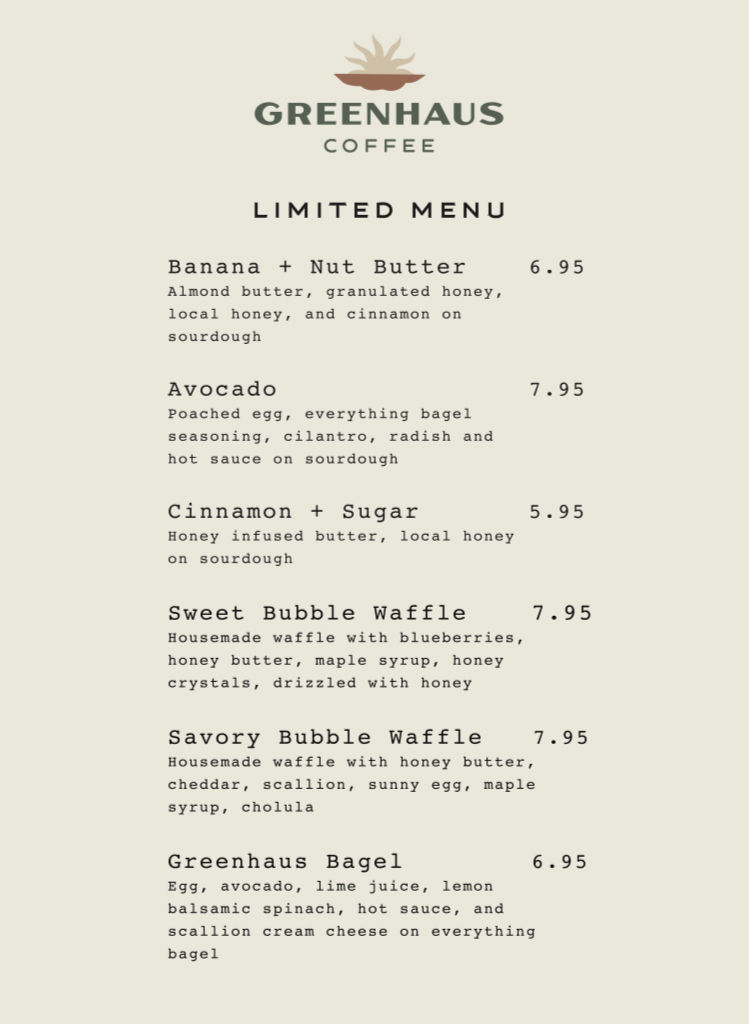 GREENHAUS
COFFEE

LIMITED MENU

Banana + Nut Butter 6.95
Almond butter, granulated honey, local honey, and cinnamon on sourdough

Avocado 7.95
Poached egg, everything bagel seasoning, cilantro, radish and hot sauce on sourdough

Cinnamon + Sugar 5.95
Honey infused butter, local honey on sourdough

Sweet Bubble Waffle 7.95
Housemade waffle with blueberries, honey butter, maple syrup, honey crystals, drizzled with honey

Savory Bubble Waffle 7.95
Housemade waffle with honey butter, cheddar, scallion, sunny egg, maple syrup, cholula

Greenhaus Bagel 6.95
Egg, avocado, lime juice, lemon balsamic spinach, hot sauce, and scallion cream cheese on everything bagel